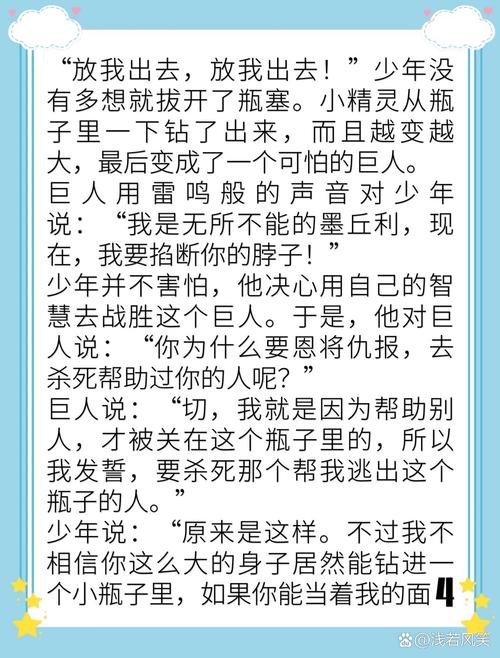 “放我出去，放我出去！”少年没有多想就拔开了瓶塞。小精灵从瓶子里一下钻了出来，而且越变越大，最后变成了一个可怕的巨人。
巨人用雷鸣般的声音对少年说：“我是无所不能的墨丘利，现在，我要掐断你的脖子！”
少年并不害怕，他决心用自己的智慧去战胜这个巨人。于是，他对巨人说：“你为什么要恩将仇报，去杀死帮助过你的人呢？”
巨人说：“切，我就是因为帮助别人，才被关在这个瓶子里的，所以我发誓，要杀死那个帮我逃出这个瓶子的人。”
少年说：“原来是这样。不过我不相信你这么大的身子居然能钻进一个小瓶子里，如果你能当着我的面

4

@浅若风笑